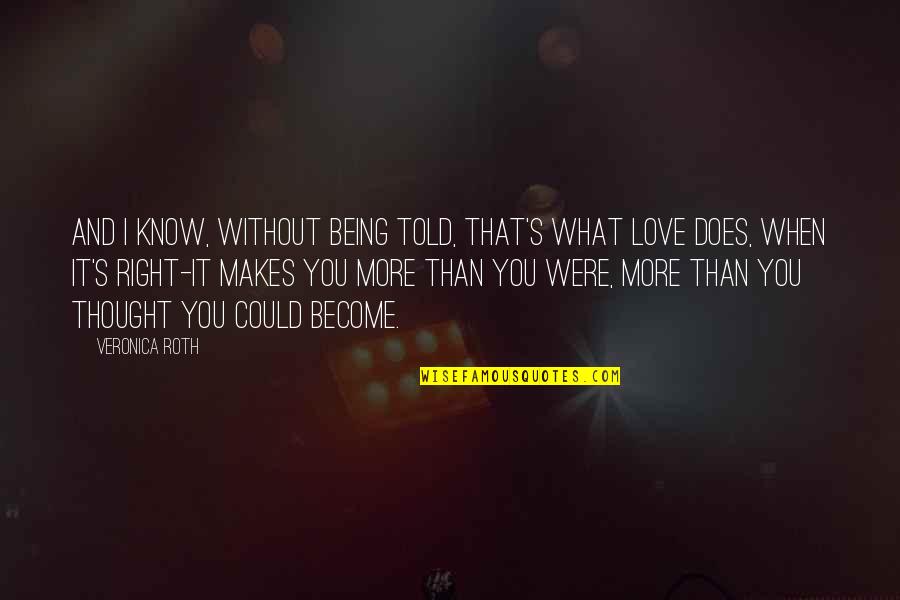 AND I KNOW, WITHOUT BEING TOLD, THAT'S WHAT LOVE DOES, WHEN IT'S RIGHT-IT MAKES YOU MORE THAN YOU WERE, MORE THAN YOU THOUGHT YOU COULD BECOME.

VERONICA ROTH

WISEFAMOUSQUOTES.COM